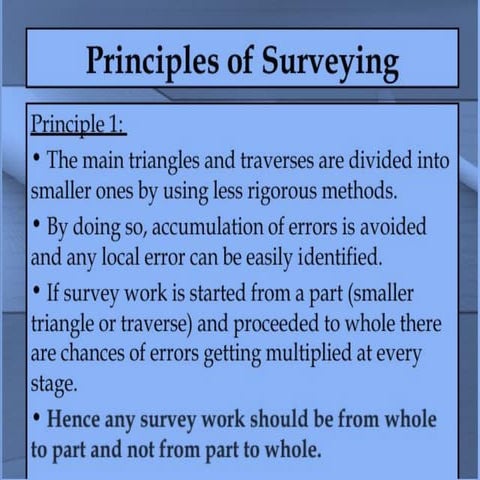 Principles of Surveying

Principle 1:

• The main triangles and traverses are divided into smaller ones by using less rigorous methods.

• By doing so, accumulation of errors is avoided and any local error can be easily identified.

• If survey work is started from a part (smaller triangle or traverse) and proceeded to whole there are chances of errors getting multiplied at every stage.

• Hence any survey work should be from whole to part and not from part to whole.